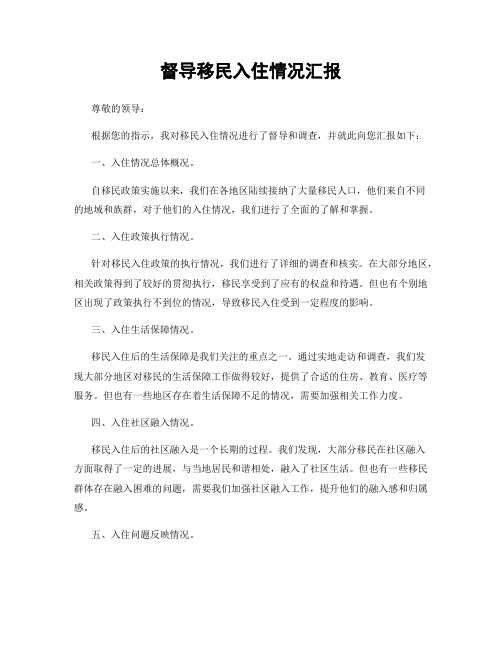 督导移民入住情况汇报

尊敬的领导：

根据您的指示，我对移民入住情况进行了督导和调查，并就此向您汇报如下：

一、入住情况总体概况。

自移民政策实施以来，我们在各地区陆续接纳了大量移民人口，他们来自不同的地域和族群，对于他们的入住情况，我们进行了全面的了解和掌握。

二、入住政策执行情况。

针对移民入住政策的执行情况，我们进行了详细的调查和核实。在大部分地区，相关政策得到了较好的贯彻执行，移民享受到了应有的权益和待遇。但也有个别地区出现了政策执行不到位的情况，导致移民入住受到一定程度的影响。

三、入住生活保障情况。

移民入住后的生活保障是我们关注的重点之一。通过实地走访和调查，我们发现大部分地区对移民的生活保障工作做得较好，提供了合适的住房、教育、医疗等服务。但也有一些地区存在着生活保障不足的情况，需要加强相关工作力度。

四、入住社区融入情况。

移民入住后的社区融入是一个长期的过程。我们发现，大部分移民在社区融入方面取得了一定的进展，与当地居民和谐相处，融入了社区生活。但也有一些移民群体存在融入困难的问题，需要我们加强社区融入工作，提升他们的融入感和归属感。

五、入住问题反映情况。